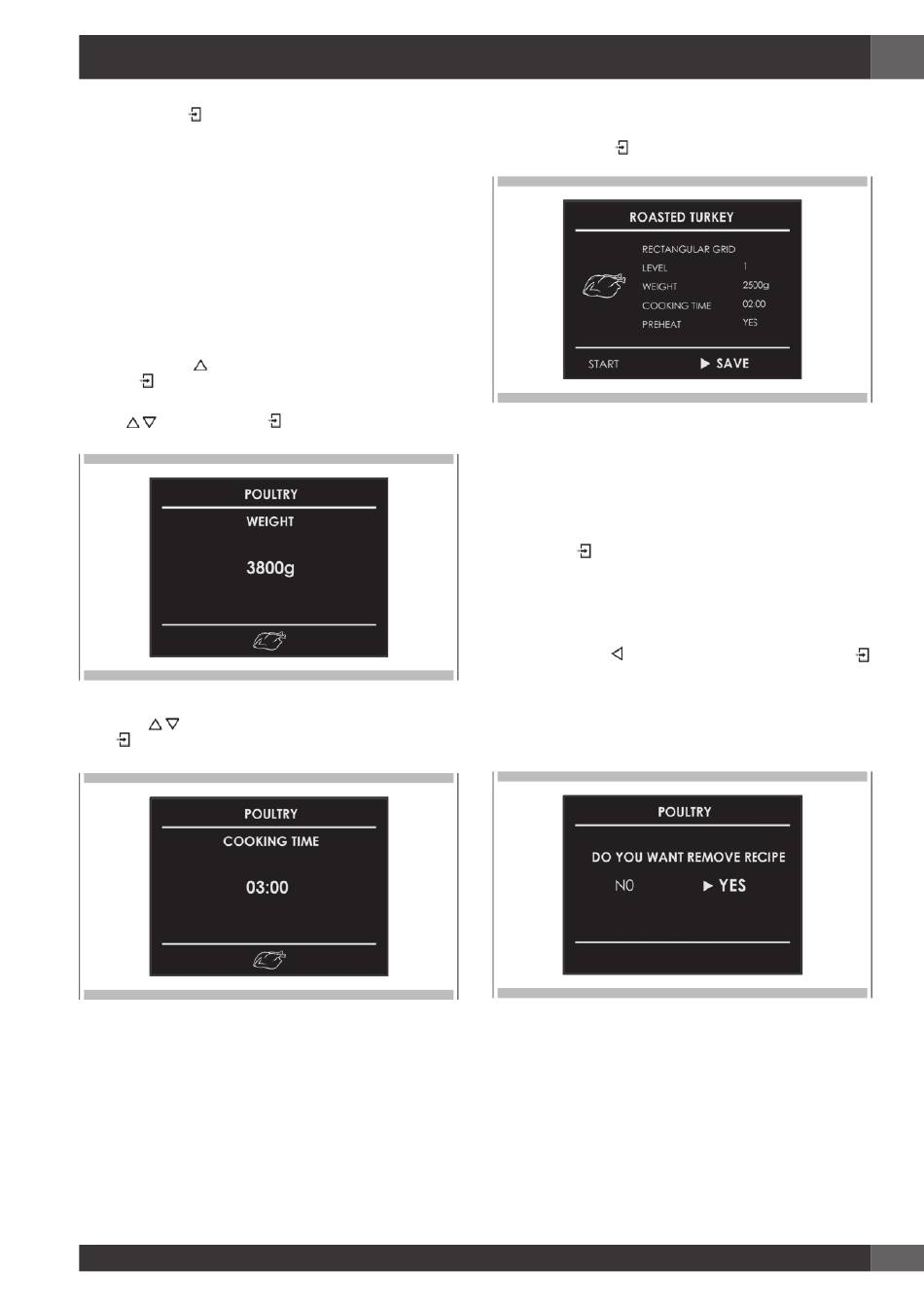 POULTRY

WEIGHT

3800g

POULTRY

COOKING TIME

03:00

ROASTED TURKEY

RECTANGULAR GRID

LEVEL 1

WEIGHT 2500g

COOKING TIME 02:00

PREHEAT YES

START ▶ SAVE

POULTRY

DO YOU WANT REMOVE RECIPE

NO ▶ YES